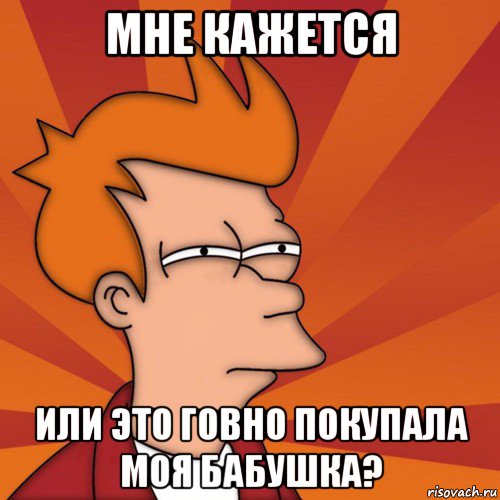 МНЕ КАЖЕТСЯ

ИЛИ ЭТО ГОВНО ПОКУПАЛА МОЯ БАБУШКА?

risovach.ru